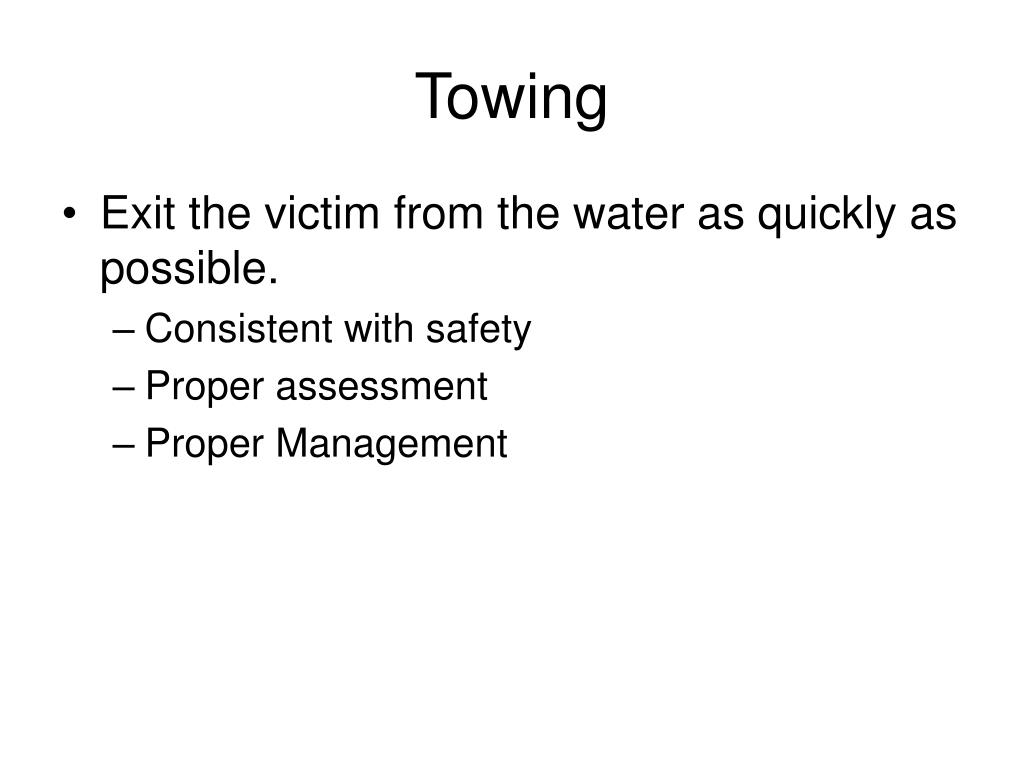 Towing

• Exit the victim from the water as quickly as possible.
– Consistent with safety
– Proper assessment
– Proper Management